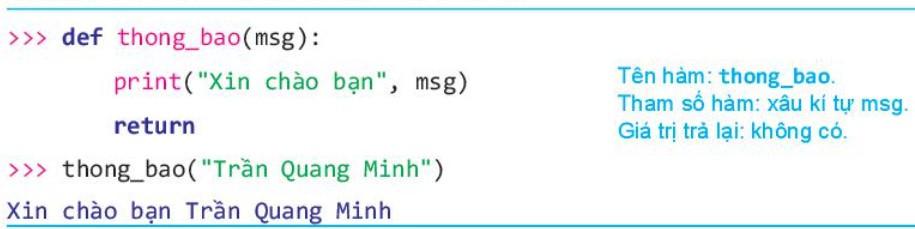 >>> def thong_bao(msg):
    print("Xin chào bạn", msg)
    return
>>> thong_bao("Trần Quang Minh")
Xin chào bạn Trần Quang Minh

Tên hàm: thong_bao.
Tham số hàm: xâu kí tự msg.
Giá trị trả lại: không có.